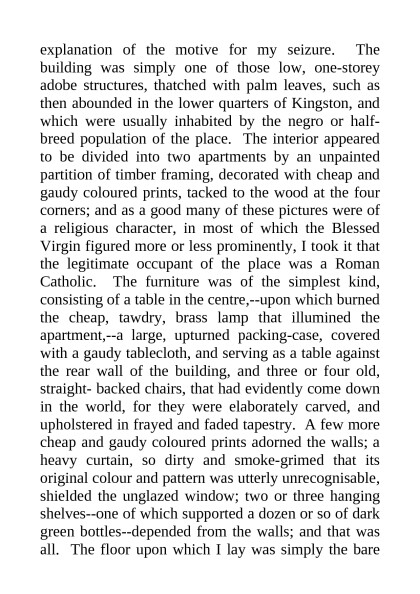 explanation of the motive for my seizure. The building was simply one of those low, one-storey adobe structures, thatched with palm leaves, such as then abounded in the lower quarters of Kingston, and which were usually inhabited by the negro or half-breed population of the place. The interior appeared to be divided into two apartments by an unpainted partition of timber framing, decorated with cheap and gaudy coloured prints, tacked to the wood at the four corners; and as a good many of these pictures were of a religious character, in most of which the Blessed Virgin figured more or less prominently, I took it that the legitimate occupant of the place was a Roman Catholic. The furniture was of the simplest kind, consisting of a table in the centre,--upon which burned the cheap, tawdry, brass lamp that illumined the apartment,--a large, upturned packing-case, covered with a gaudy tablecloth, and serving as a table against the rear wall of the building, and three or four old, straight- backed chairs, that had evidently come down in the world, for they were elaborately carved, and upholstered in frayed and faded tapestry. A few more cheap and gaudy coloured prints adorned the walls; a heavy curtain, so dirty and smoke-grimed that its original colour and pattern was utterly unrecognisable, shielded the unglazed window; two or three hanging shelves--one of which supported a dozen or so of dark green bottles--depended from the walls; and that was all. The floor upon which I lay was simply the bare